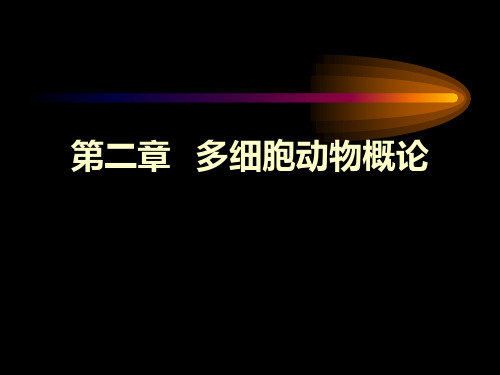 第二章 多细胞动物概论